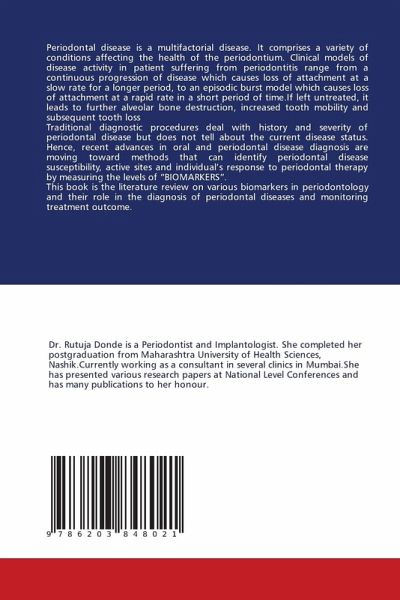 Periodontal disease is a multifactorial disease. It comprises a variety of conditions affecting the health of the periodontium. Clinical models of disease activity in patient suffering from periodontitis range from a continuous progression of disease which causes loss of attachment at a slow rate for a longer period, to an episodic burst model which causes loss of attachment at a rapid rate in a short period of time.If left untreated, it leads to further alveolar bone destruction, increased tooth mobility and subsequent tooth loss
Traditional diagnostic procedures deal with history and severity of periodontal disease but does not tell about the current disease status. Hence, recent advances in oral and periodontal disease diagnosis are moving toward methods that can identify periodontal disease susceptibility, active sites and individual's response to periodontal therapy by measuring the levels of "BIOMARKERS".
This book is the literature review on various biomarkers in periodontology and their role in the diagnosis of periodontal diseases and monitoring treatment outcome.

Dr. Rutuja Donde is a Periodontist and Implantologist. She completed her postgraduation from Maharashtra University of Health Sciences, Nashik.Currently working as a consultant in several clinics in Mumbai.She has presented various research papers at National Level Conferences and has many publications to her honour.

9 786203 848021